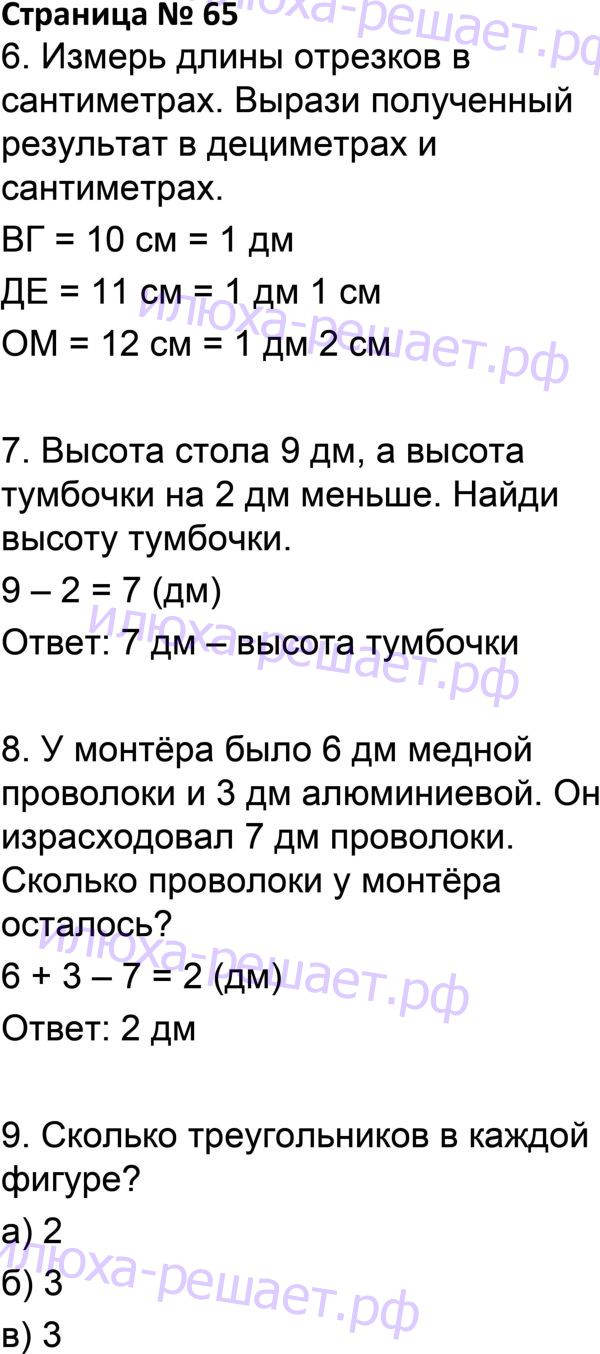 Страница № 65

6. Измерь длины отрезков в сантиметрах. Вырази полученный результат в дециметрах и сантиметрах.

ВГ = 10 см = 1 дм

ДЕ = 11 см = 1 дм 1 см

ОМ = 12 см = 1 дм 2 см

7. Высота стола 9 дм, а высота тумбочки на 2 дм меньше. Найди высоту тумбочки.

9 – 2 = 7 (дм)

Ответ: 7 дм – высота тумбочки

8. У монтёра было 6 дм медной проволоки и 3 дм алюминиевой. Он израсходовал 7 дм проволоки. Сколько проволоки у монтёра осталось?

6 + 3 – 7 = 2 (дм)

Ответ: 2 дм

9. Сколько треугольников в каждой фигуре?

а) 2

б) 3

в) 3

илюха-решает.рф